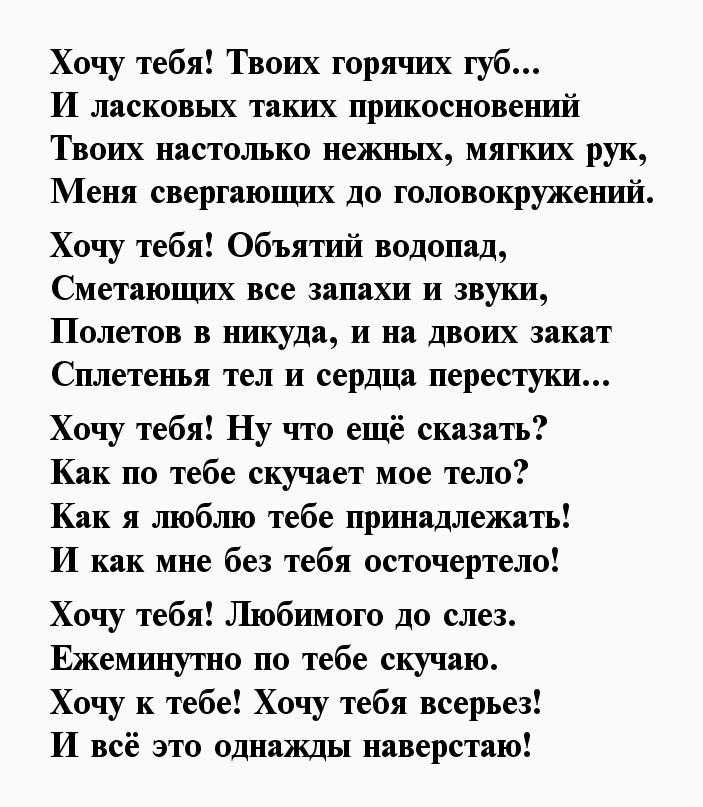 Хочу тебя! Твоих горячих губ...
И ласковых таких прикосновений
Твоих настолько нежных, мягких рук,
Меня свергающих до головокружений.

Хочу тебя! Объятий водопад,
Сметающих все запахи и звуки,
Полетов в никуда, и на двоих закат
Сплетенья тел и сердца перестуки...

Хочу тебя! Ну что ещё сказать?
Как по тебе скучает мое тело?
Как я люблю тебе принадлежать!
И как мне без тебя осточертело!

Хочу тебя! Любимого до слез.
Ежеминутно по тебе скучаю.
Хочу к тебе! Хочу тебя всерьез!
И всё это однажды наверстаю!